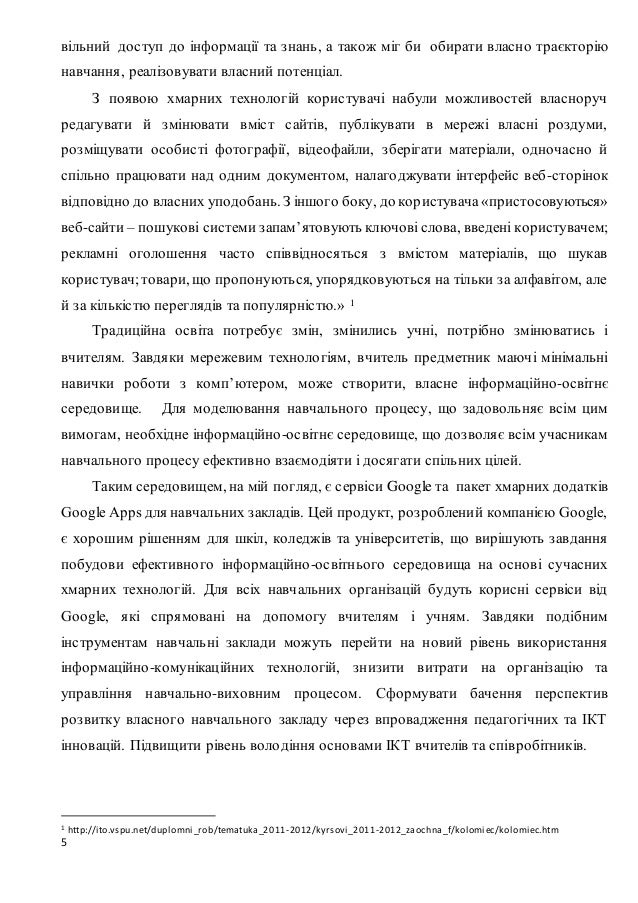 вільний доступ до інформації та знань, а також міг би обирати власно траєкторію навчання, реалізовувати власний потенціал.

З появою хмарних технологій користувачі набули можливостей власноруч редагувати й змінювати вміст сайтів, публікувати в мережі власні роздуми, розміщувати особисті фотографії, відеофайли, зберігати матеріали, одночасно й спільно працювати над одним документом, налагоджувати інтерфейс веб-сторінок відповідно до власних уподобань. З іншого боку, до користувача «пристосовуються» веб-сайти – пошукові системи запам'ятовують ключові слова, введені користувачем; рекламні оголошення часто співвідносяться з вмістом матеріалів, що шукав користувач; товари, що пропонуються, упорядковуються на тільки за алфавітом, але й за кількістю переглядів та популярністю.» $^1$

Традиційна освіта потребує змін, змінились учні, потрібно змінюватись і вчителям. Завдяки мережевим технологіям, вчитель предметник маючі мінімальні навички роботи з комп'ютером, може створити, власне інформаційно-освітнє середовище. Для моделювання навчального процесу, що задовольняє всім цим вимогам, необхідне інформаційно-освітнє середовище, що дозволяє всім учасникам навчального процесу ефективно взаємодіяти і досягати спільних цілей.

Таким середовищем, на мій погляд, є сервіси Google та пакет хмарних додатків Google Apps для навчальних закладів. Цей продукт, розроблений компанією Google, є хорошим рішенням для шкіл, коледжів та університетів, що вирішують завдання побудови ефективного інформаційно-освітнього середовища на основі сучасних хмарних технологій. Для всіх навчальних організацій будуть корисні сервіси від Google, які спрямовані на допомогу вчителям і учням. Завдяки подібним інструментам навчальні заклади можуть перейти на новий рівень використання інформаційно-комунікаційних технологій, знизити витрати на організацію та управління навчально-виховним процесом. Сформувати бачення перспектив розвитку власного навчального закладу через впровадження педагогічних та ІКТ інновацій. Підвищити рівень володіння основами ІКТ вчителів та співробітників.

$^1$ http://ito.vspu.net/duplomni_rob/tematuka_2011-2012/kyrsovi_2011-2012_zaochna_f/kolomiec/kolomiec.htm
5